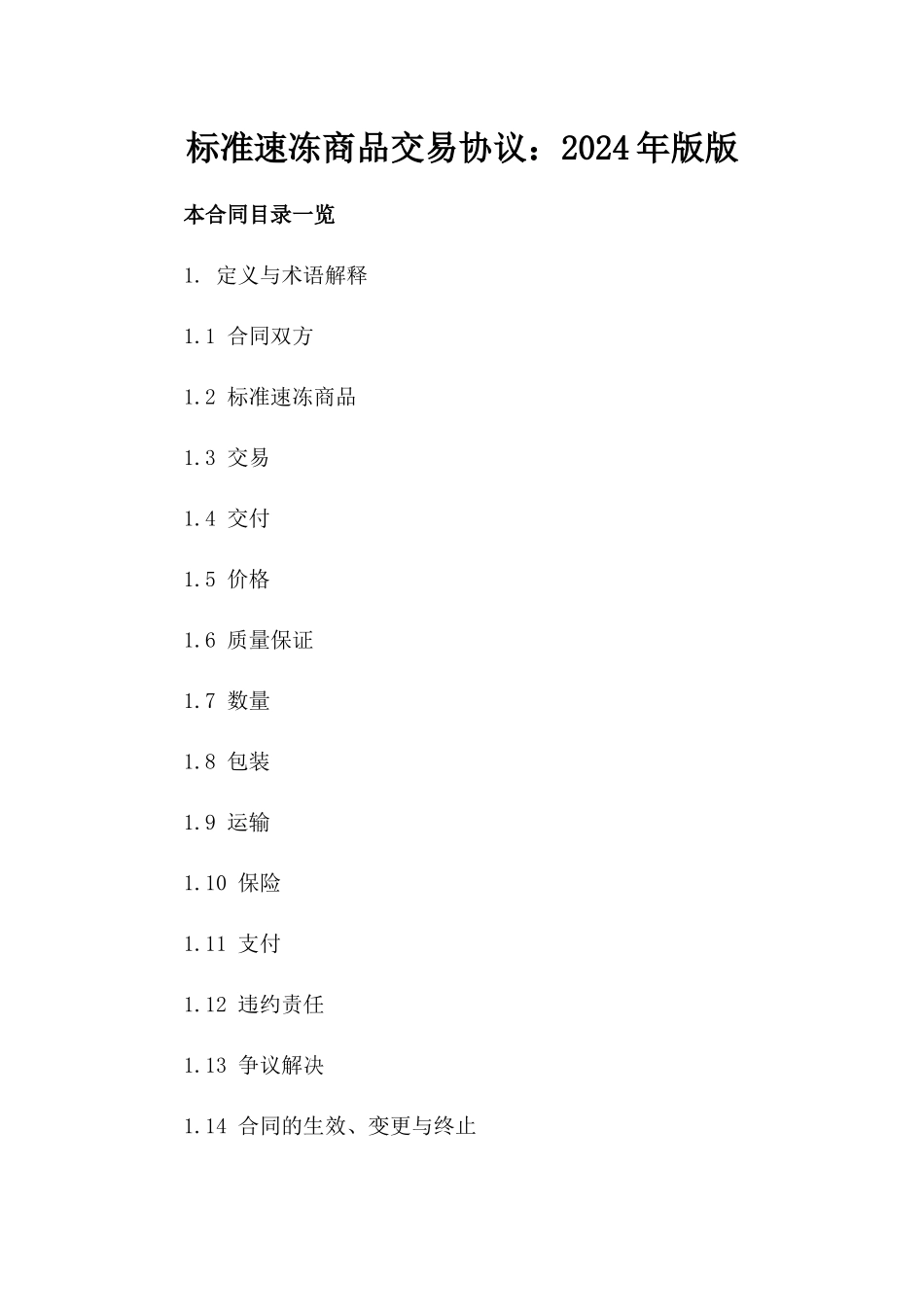 标准速冻商品交易协议：2024年版版

本合同目录一览

1. 定义与术语解释

1.1 合同双方

1.2 标准速冻商品

1.3 交易

1.4 交付

1.5 价格

1.6 质量保证

1.7 数量

1.8 包装

1.9 运输

1.10 保险

1.11 支付

1.12 违约责任

1.13 争议解决

1.14 合同的生效、变更与终止